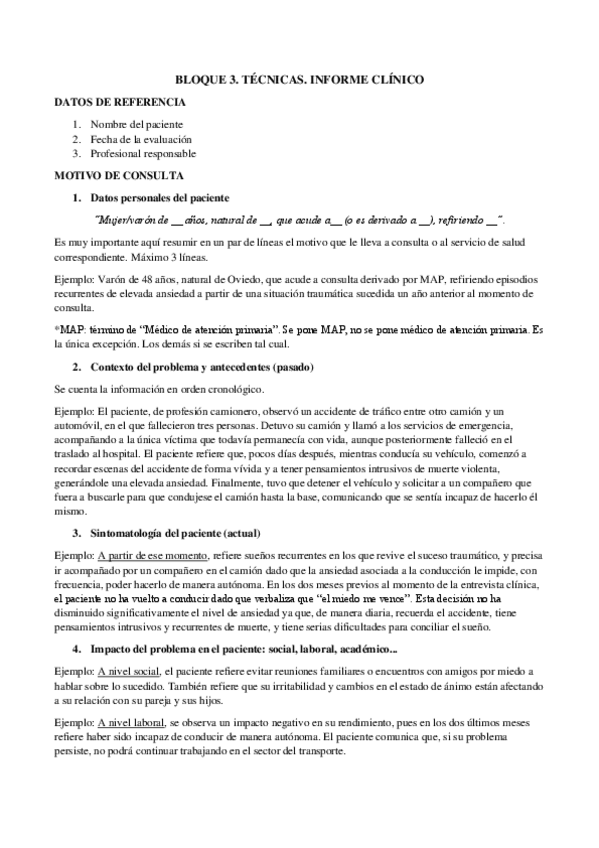 BLOQUE 3. TÉCNICAS. INFORME CLÍNICO

DATOS DE REFERENCIA

1. Nombre del paciente
2. Fecha de la evaluación
3. Profesional responsable

MOTIVO DE CONSULTA

1. Datos personales del paciente

"Mujer/varón de __ años, natural de __, que acude a__ (o es derivado a __), refiriendo __".

Es muy importante aquí resumir en un par de líneas el motivo que le lleva a consulta o al servicio de salud correspondiente. Máximo 3 líneas.

Ejemplo: Varón de 48 años, natural de Oviedo, que acude a consulta derivado por MAP, refiriendo episodios recurrentes de elevada ansiedad a partir de una situación traumática sucedida un año anterior al momento de consulta.

*MAP: término de "Médico de atención primaria". Se pone MAP, no se pone médico de atención primaria. Es la única excepción. Los demás sí se escriben tal cual.

2. Contexto del problema y antecedentes (pasado)

Se cuenta la información en orden cronológico.

Ejemplo: El paciente, de profesión camionero, observó un accidente de tráfico entre otro camión y un automóvil, en el que fallecieron tres personas. Detuvo su camión y llamó a los servicios de emergencia, acompañando a la única víctima que todavía permanecía con vida, aunque posteriormente falleció en el traslado al hospital. El paciente refiere que, pocos días después, mientras conducía su vehículo, comenzó a recordar escenas del accidente de forma vívida y a tener pensamientos intrusivos de muerte violenta, generándole una elevada ansiedad. Finalmente, tuvo que detener el vehículo y solicitar a un compañero que fuera a buscarle para que condujese el camión hasta la base, comunicando que se sentía incapaz de hacerlo él mismo.

3. Sintomatología del paciente (actual)

Ejemplo: A partir de ese momento, refiere sueños recurrentes en los que revive el suceso traumático, y precisa ir acompañado por un compañero en el camión dado que la ansiedad asociada a la conducción le impide, con frecuencia, poder hacerlo de manera autónoma. En los dos meses previos al momento de la entrevista clínica, el paciente no ha vuelto a conducir dado que verbaliza que "el miedo me vence". Esta decisión no ha disminuido significativamente el nivel de ansiedad ya que, de manera diaria, recuerda el accidente, tiene pensamientos intrusivos y recurrentes de muerte, y tiene serias dificultades para conciliar el sueño.

4. Impacto del problema en el paciente: social, laboral, académico...

Ejemplo: A nivel social, el paciente refiere evitar reuniones familiares o encuentros con amigos por miedo a hablar sobre lo sucedido. También refiere que su irritabilidad y cambios en el estado de ánimo están afectando a su relación con su pareja y sus hijos.

Ejemplo: A nivel laboral, se observa un impacto negativo en su rendimiento, pues en los dos últimos meses refiere haber sido incapaz de conducir de manera autónoma. El paciente comunica que, si su problema persiste, no podrá continuar trabajando en el sector del transporte.